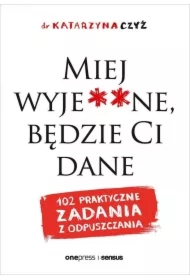 dr KATARZYNA CZYŻ

MIEJ WYJE**NE, BĘDZIE CI DANE

102 PRAKTYCZNE ZADANIA Z ODPUSZCZANIA

onepress | sensus